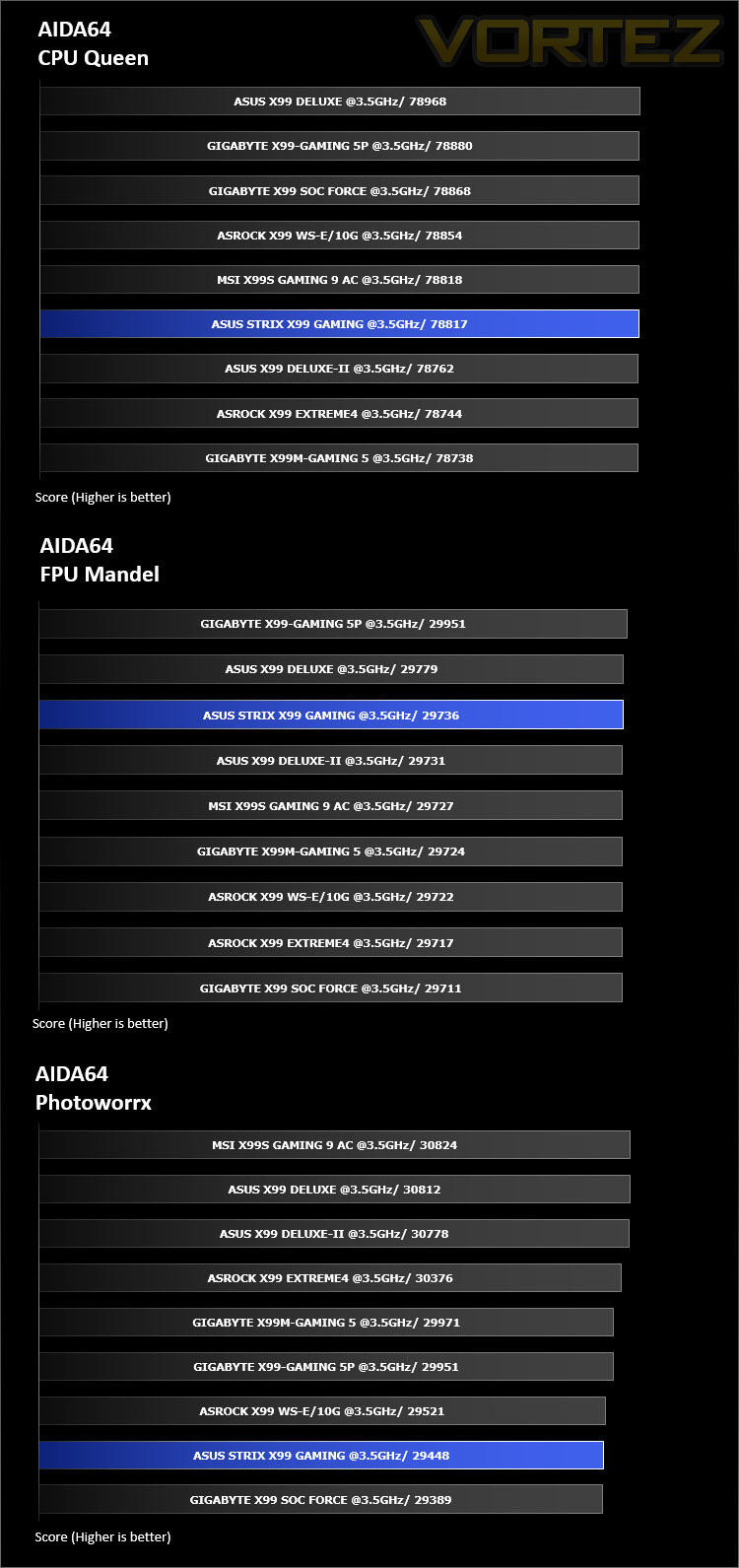 AIDA64
CPU Queen

VORTEZ

ASUS X99 DELUXE @3.5GHz/ 78968

GIGABYTE X99-GAMING 5P @3.5GHz/ 78880

GIGABYTE X99 SOC FORCE @3.5GHz/ 78868

ASROCK X99 WS-E/10G @3.5GHz/ 78854

MSI X99S GAMING 9 AC @3.5GHz/ 78818

ASUS STRIX X99 GAMING @3.5GHz/ 78817

ASUS X99 DELUXE-II @3.5GHz/ 78762

ASROCK X99 EXTREME4 @3.5GHz/ 78744

GIGABYTE X99M-GAMING 5 @3.5GHz/ 78738

Score (Higher is better)

AIDA64
FPU Mandel

GIGABYTE X99-GAMING 5P @3.5GHz/ 29951

ASUS X99 DELUXE @3.5GHz/ 29779

ASUS STRIX X99 GAMING @3.5GHz/ 29736

ASUS X99 DELUXE-II @3.5GHz/ 29731

MSI X99S GAMING 9 AC @3.5GHz/ 29727

GIGABYTE X99M-GAMING 5 @3.5GHz/ 29724

ASROCK X99 WS-E/10G @3.5GHz/ 29722

ASROCK X99 EXTREME4 @3.5GHz/ 29717

GIGABYTE X99 SOC FORCE @3.5GHz/ 29711

Score (Higher is better)

AIDA64
Photoworrx

MSI X99S GAMING 9 AC @3.5GHz/ 30824

ASUS X99 DELUXE @3.5GHz/ 30812

ASUS X99 DELUXE-II @3.5GHz/ 30778

ASROCK X99 EXTREME4 @3.5GHz/ 30376

GIGABYTE X99M-GAMING 5 @3.5GHz/ 29971

GIGABYTE X99-GAMING 5P @3.5GHz/ 29951

ASROCK X99 WS-E/10G @3.5GHz/ 29521

ASUS STRIX X99 GAMING @3.5GHz/ 29448

GIGABYTE X99 SOC FORCE @3.5GHz/ 29389

Score (Higher is better)